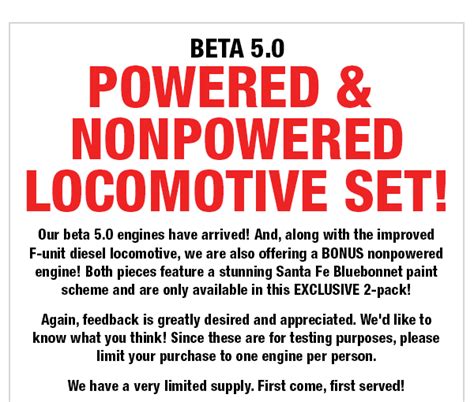 BETA 5.0

POWERED & NONPOWERED LOCOMOTIVE SET!

Our beta 5.0 engines have arrived! And, along with the improved F-unit diesel locomotive, we are also offering a BONUS nonpowered engine! Both pieces feature a stunning Santa Fe Bluebonnet paint scheme and are only available in this EXCLUSIVE 2-pack!

Again, feedback is greatly desired and appreciated. We'd like to know what you think! Since these are for testing purposes, please limit your purchase to one engine per person.

We have a very limited supply. First come, first served!